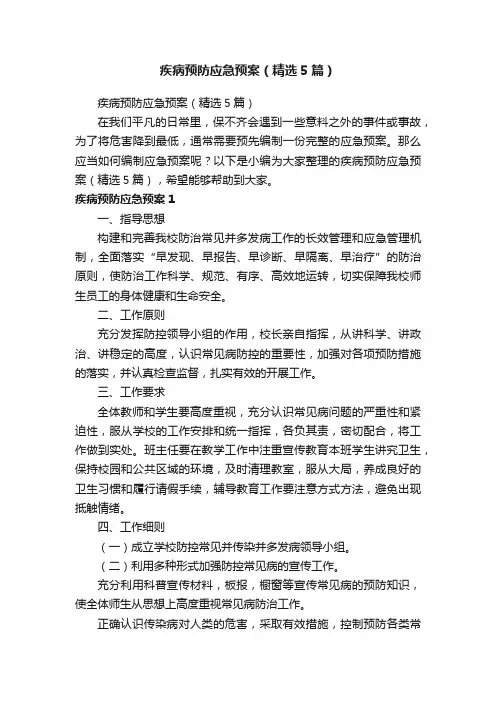 疾病预防应急预案（精选5篇）

疾病预防应急预案（精选5篇）

在我们平凡的日常里，保不齐会遇到一些意料之外的事件或事故，为了将危害降到最低，通常需要预先编制一份完整的应急预案。那么应当如何编制应急预案呢？以下是小编为大家整理的疾病预防应急预案（精选5篇），希望能够帮助到大家。

疾病预防应急预案1

一、指导思想

构建和完善我校防治常见并多发病工作的长效管理和应急管理机制，全面落实“早发现、早报告、早诊断、早隔离、早治疗”的防治原则，使防治工作科学、规范、有序、高效地运转，切实保障我校师生员工的身体健康和生命安全。

二、工作原则

充分发挥防控领导小组的作用，校长亲自指挥，从讲科学、讲政治、讲稳定的高度，认识常见病防控的重要性，加强对各项预防措施的落实，并认真检查监督，扎实有效的开展工作。

三、工作要求

全体教师和学生要高度重视，充分认识常见病问题的严重性和紧迫性，服从学校的工作安排和统一指挥，各负其责，密切配合，将工作做到实处。班主任要在教学工作中注重宣传教育本班学生讲究卫生，保持校园和公共区域的环境，及时清理教室，服从大局，养成良好的卫生习惯和履行请假手续，辅导教育工作要注意方式方法，避免出现抵触情绪。

四、工作细则

（一）成立学校防控常见并传染并多发病领导小组。

（二）利用多种形式加强防控常见病的宣传工作。

充分利用科普宣传材料，板报，橱窗等宣传常见病的预防知识，使全体师生从思想上高度重视常见病防治工作。

正确认识传染病对人类的危害，采取有效措施，控制预防各类常